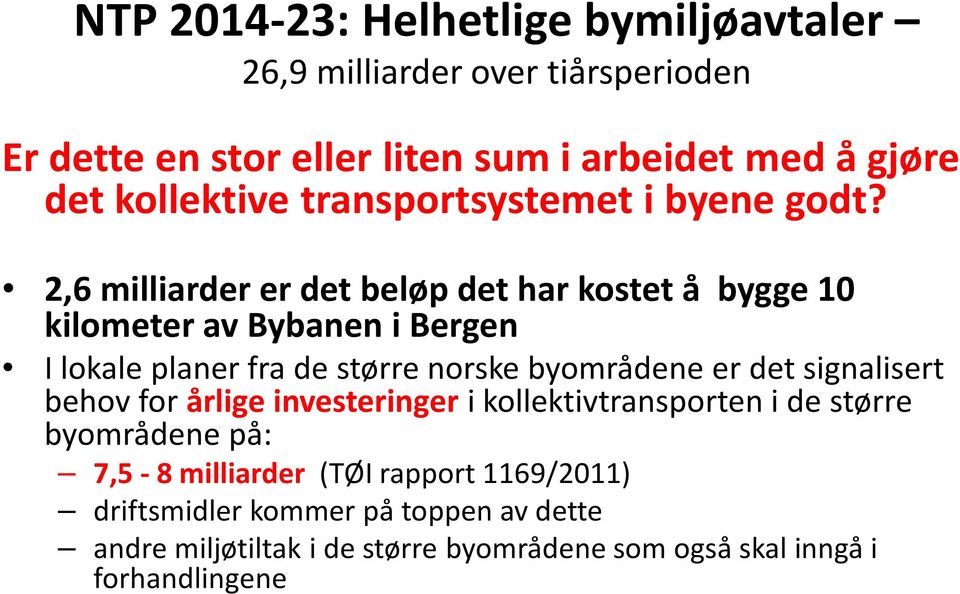 NTP 2014-23: Helhetlige bymiljøavtaler –
26,9 milliarder over tiårsperioden

Er dette en stor eller liten sum i arbeidet med å gjøre det kollektive transportsystemet i byene godt?

• 2,6 milliarder er det beløp det har kostet å bygge 10 kilometer av Bybanen i Bergen
• I lokale planer fra de større norske byområdene er det signalisert behov for årlige investeringer i kollektivtransporten i de større byområdene på:
– 7,5 - 8 milliarder (TØI rapport 1169/2011)
– driftsmidler kommer på toppen av dette
– andre miljøtiltak i de større byområdene som også skal inngå i forhandlingene